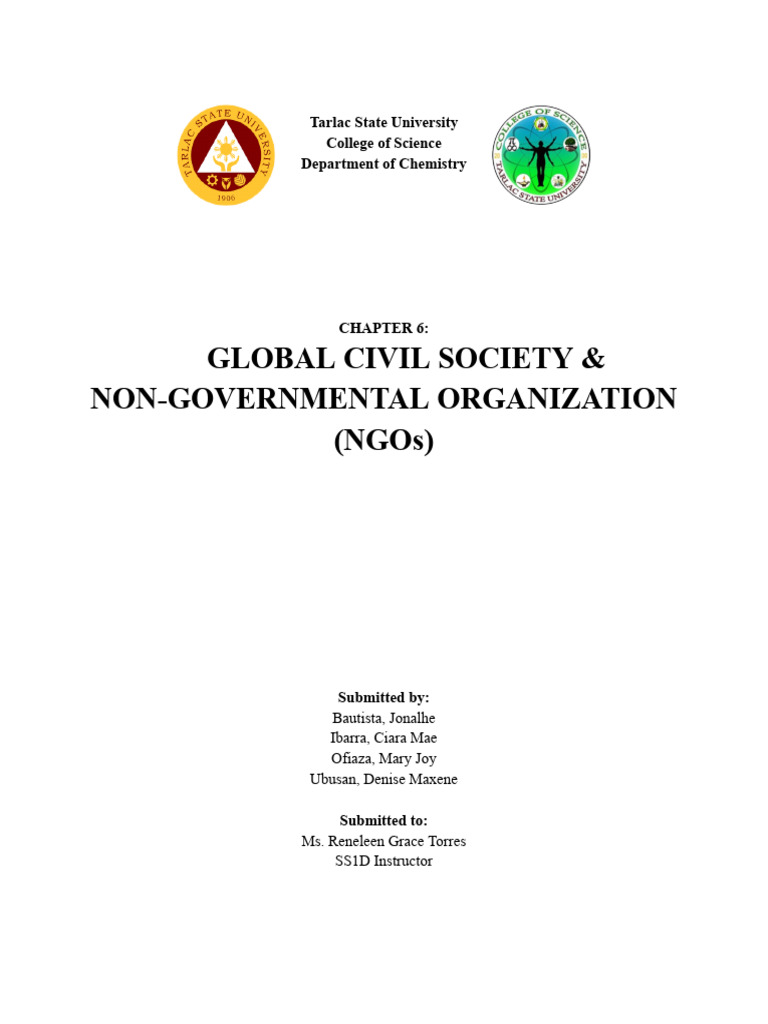 TARLAC STATE UNIVERSITY
1906

Tarlac State University
College of Science
Department of Chemistry

COLLEGE OF SCIENCE
TARLAC STATE UNIVERSITY

CHAPTER 6:
GLOBAL CIVIL SOCIETY &
NON-GOVERNMENTAL ORGANIZATION
(NGOs)

Submitted by:
Bautista, Jonalhe
Ibarra, Ciara Mae
Ofiaza, Mary Joy
Ubusan, Denise Maxene

Submitted to:
Ms. Reneleen Grace Torres
SS1D Instructor